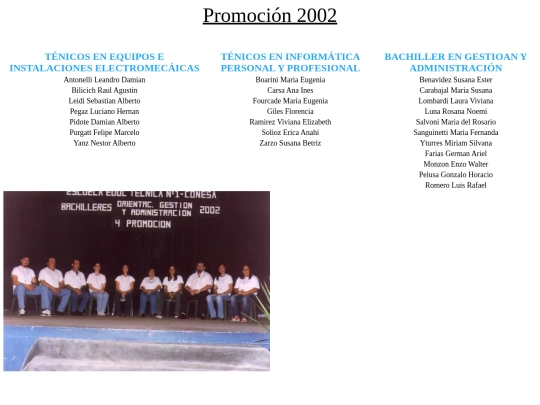 Promoción 2002

TÉNICOS EN EQUIPOS E INSTALACIONES ELECTROMECÁICAS
Antonelli Leandro Damian
Bilicich Raul Agustin
Leidi Sebastian Alberto
Pegaz Luciano Hernan
Pidote Damian Alberto
Purgatt Felipe Marcelo
Yanz Nestor Alberto

TÉNICOS EN INFORMÁTICA PERSONAL Y PROFESIONAL
Boarini Maria Eugenia
Carsa Ana Ines
Fourcade Maria Eugenia
Giles Florencia
Ramirez Viviana Elizabeth
Solioz Erica Anahi
Zarzo Susana Betriz

BACHILLER EN GESTIOAN Y ADMINISTRACIÓN
Benavidez Susana Ester
Carabajal Maria Susana
Lombardi Laura Viviana
Luna Rosana Noemi
Salvoni Maria del Rosario
Sanguinetti Maria Fernanda
Yturres Miriam Silvana
Farias German Ariel
Monzon Enzo Walter
Pelusa Gonzalo Horacio
Romero Luis Rafael

ESCUELA EDUC TECNICA Nº1-CONESA
BACHILLERES ORIENTAC. GESTION Y ADMINISTRACION 2002
4 PROMOCION